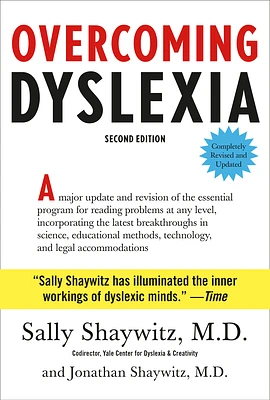 OVERCOMING
DYSLEXIA

SECOND EDITION

Completely Revised and Updated

A major update and revision of the essential program for reading problems at any level, incorporating the latest breakthroughs in science, educational methods, technology, and legal accommodations

"Sally Shaywitz has illuminated the inner workings of dyslexic minds." —Time

Sally Shaywitz, M.D.
Codirector, Yale Center for Dyslexia & Creativity
and Jonathan Shaywitz, M.D.